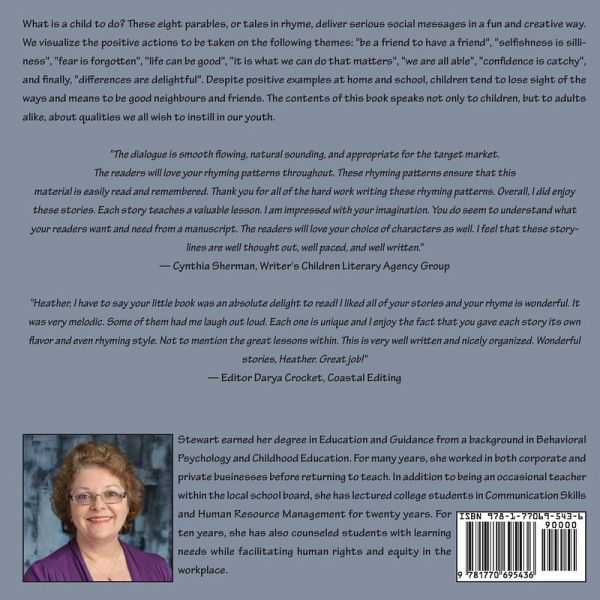 What is a child to do? These eight parables, or tales in rhyme, deliver serious social messages in a fun and creative way. We visualize the positive actions to be taken on the following themes: "be a friend to have a friend", "selfishness is silliness", "fear is forgotten", "life can be good", "it is what we can do that matters", "we are all able", "confidence is catchy", and finally, "differences are delightful". Despite positive examples at home and school, children tend to lose sight of the ways and means to be good neighbours and friends. The contents of this book speaks not only to children, but to adults alike, about qualities we all wish to instill in our youth.

"The dialogue is smooth flowing, natural sounding, and appropriate for the target market. The readers will love your rhyming patterns throughout. These rhyming patterns ensure that this material is easily read and remembered. Thank you for all of the hard work writing these rhyming patterns. Overall, I did enjoy these stories. Each story teaches a valuable lesson. I am impressed with your imagination. You do seem to understand what your readers want and need from a manuscript. The readers will love your choice of characters as well. I feel that these storylines are well thought out, well paced, and well written."
— Cynthia Sherman, Writer's Children Literary Agency Group

"Heather, I have to say your little book was an absolute delight to read! I liked all of your stories and your rhyme is wonderful. It was very melodic. Some of them had me laugh out loud. Each one is unique and I enjoy the fact that you gave each story its own flavor and even rhyming style. Not to mention the great lessons within. This is very well written and nicely organized. Wonderful stories, Heather. Great job!"
— Editor Darya Crocket, Coastal Editing

Stewart earned her degree in Education and Guidance from a background in Behavioral Psychology and Childhood Education. For many years, she worked in both corporate and private businesses before returning to teach. In addition to being an occasional teacher within the local school board, she has lectured college students in Communication Skills and Human Resource Management for twenty years. For ten years, she has also counseled students with learning needs while facilitating human rights and equity in the workplace.

ISBN 978-1-77069-543-6
90000
9 781770 695436